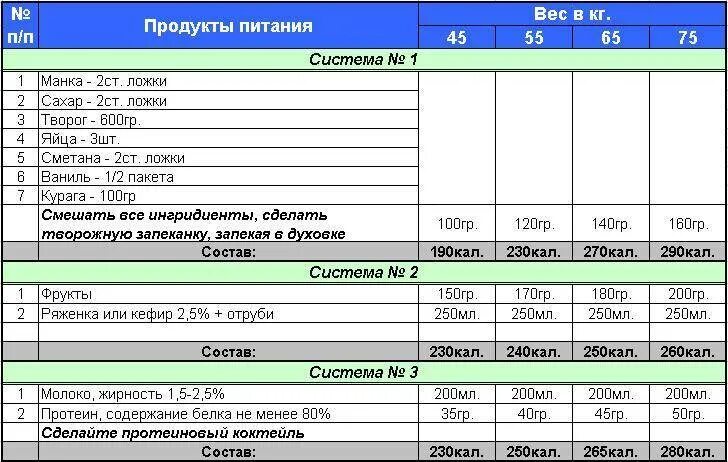 | № п/п | Продукты питания | Вес в кг. 45 | 55 | 65 | 75 |
|---|---|---|---|---|---|
| | Система № 1 | | | | |
| 1 | Манка - 2ст. ложки | | | | |
| 2 | Сахар - 2ст. ложки | | | | |
| 3 | Творог - 600гр. | | | | |
| 4 | Яйца - 3шт. | | | | |
| 5 | Сметана - 2ст. ложки | | | | |
| 6 | Ваниль - 1/2 пакета | | | | |
| 7 | Курага - 100гр | | | | |
| | Смешать все ингридиенты, сделать творожную запеканку, запекая в духовке | 100гр. | 120гр. | 140гр. | 160гр. |
| | Состав: | 190кал. | 230кал. | 270кал. | 290кал. |
| | Система № 2 | | | | |
| 1 | Фрукты | 150гр. | 170гр. | 180гр. | 200гр. |
| 2 | Ряженка или кефир 2,5% + отруби | 250мл. | 250мл. | 250мл. | 250мл. |
| | | | | | |
| | Состав: | 230кал. | 240кал. | 250кал. | 260кал. |
| | Система № 3 | | | | |
| 1 | Молоко, жирность 1,5-2,5% | 200мл. | 200мл. | 200мл. | 200мл. |
| 2 | Протеин, содержание белка не менее 80% | 35гр. | 40гр. | 45гр. | 50гр. |
| | Сделайте протеиновый коктейль | | | | |
| | Состав: | 230кал. | 250кал. | 265кал. | 280кал. |